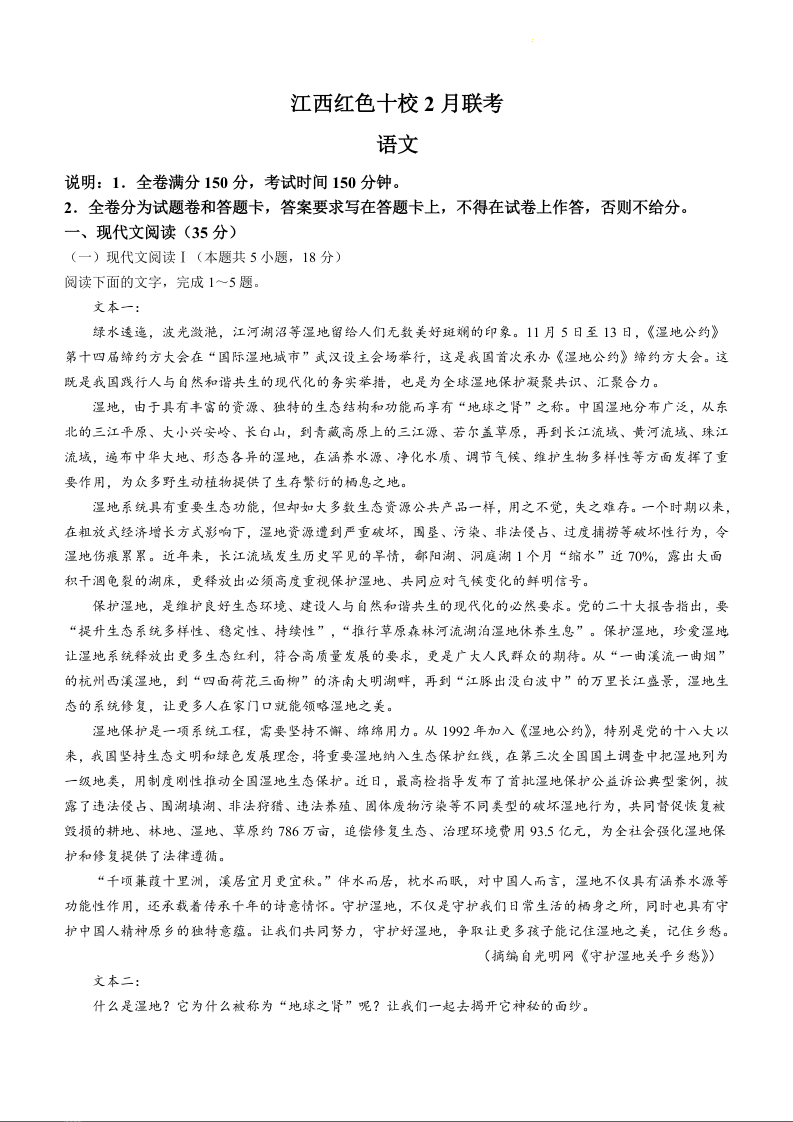 江西红色十校2月联考

语文

说明：1．全卷满分150分，考试时间150分钟。

2．全卷分为试题卷和答题卡，答案要求写在答题卡上，不得在试卷上作答，否则不给分。

一、现代文阅读（35分）

（一）现代文阅读Ⅰ（本题共5小题，18分）

阅读下面的文字，完成1～5题。

文本一：

绿水逶迤，波光潋滟，江河湖沼等湿地留给人们无数美好斑斓的印象。11月5日至13日，《湿地公约》第十四届缔约方大会在“国际湿地城市”武汉设主会场举行，这是我国首次承办《湿地公约》缔约方大会。这既是我国践行人与自然和谐共生的现代化的务实举措，也是为全球湿地保护凝聚共识、汇聚合力。

湿地，由于具有丰富的资源、独特的生态结构和功能而享有“地球之肾”之称。中国湿地分布广泛，从东北的三江平原、大小兴安岭、长白山，到青藏高原上的三江源、若尔盖草原，再到长江流域、黄河流域、珠江流域，遍布中华大地、形态各异的湿地，在涵养水源、净化水质、调节气候、维护生物多样性等方面发挥了重要作用，为众多野生动植物提供了生存繁衍的栖息之地。

湿地系统具有重要生态功能，但却如大多数生态资源公共产品一样，用之不觉，失之难存。一个时期以来，在粗放式经济增长方式影响下，湿地资源遭到严重破坏，围垦、污染、非法侵占、过度捕捞等破坏性行为，令湿地伤痕累累。近年来，长江流域发生历史罕见的旱情，鄱阳湖、洞庭湖1个月“缩水”近70%，露出大面积干涸龟裂的湖床，更释放出必须高度重视保护湿地、共同应对气候变化的鲜明信号。

保护湿地，是维护良好生态环境、建设人与自然和谐共生的现代化的必然要求。党的二十大报告指出，要“提升生态系统多样性、稳定性、持续性”，“推行草原森林河流湖泊湿地休养生息”。保护湿地，珍爱湿地让湿地系统释放出更多生态红利，符合高质量发展的要求，更是广大人民群众的期待。从“一曲溪流一曲烟”的杭州西溪湿地，到“四面荷花三面柳”的济南大明湖畔，再到“江豚出没白波中”的万里长江盛景，湿地生态的系统修复，让更多人在家门口就能领略湿地之美。

湿地保护是一项系统工程，需要坚持不懈、绵绵用力。从1992年加入《湿地公约》，特别是党的十八大以来，我国坚持生态文明和绿色发展理念，将重要湿地纳入生态保护红线，在第三次全国国土调查中把湿地列为一级地类，用制度刚性推动全国湿地生态保护。近日，最高检指导发布了首批湿地保护公益诉讼典型案例，披露了违法侵占、围湖填湖、非法狩猎、违法养殖、固体废物污染等不同类型的破坏湿地行为，共同督促恢复被毁损的耕地、林地、湿地、草原约786万亩，追偿修复生态、治理环境费用93.5亿元，为全社会强化湿地保护和修复提供了法律遵循。

“千顷蒹葭十里洲，溪居宜月更宜秋。”伴水而居，枕水而眠，对中国人而言，湿地不仅具有涵养水源等功能性作用，还承载着传承千年的诗意情怀。守护湿地，不仅是守护我们日常生活的栖身之所，同时也具有守护中国人精神原乡的独特意蕴。让我们共同努力，守护好湿地，争取让更多孩子能记住湿地之美，记住乡愁。

（摘编自光明网《守护湿地关乎乡愁》）

文本二：

什么是湿地？它为什么被称为“地球之肾”呢？让我们一起去揭开它神秘的面纱。